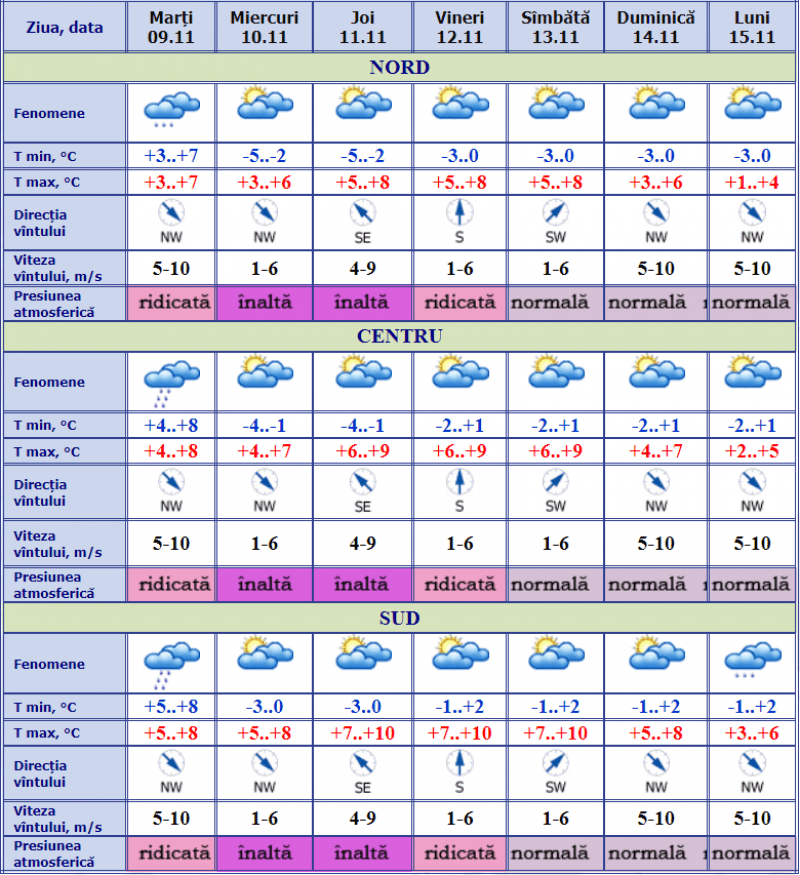 | Ziua, data | Marți 09.11 | Miercuri 10.11 | Joi 11.11 | Vineri 12.11 | Sîmbătă 13.11 | Duminică 14.11 | Luni 15.11 |
|---|---|---|---|---|---|---|---|
| NORD | | | | | | | |
| Fenomene | | | | | | | |
| T min, °C | +3..+7 | -5..-2 | -5..-2 | -3..0 | -3..0 | -3..0 | -3..0 |
| T max, °C | +3..+7 | +3..+6 | +5..+8 | +5..+8 | +5..+8 | +3..+6 | +1..+4 |
| Direcția vîntului | NW | NW | SE | S | SW | NW | NW |
| Viteza vîntului, m/s | 5-10 | 1-6 | 4-9 | 1-6 | 1-6 | 5-10 | 5-10 |
| Presiunea atmosferică | ridicată | înaltă | înaltă | ridicată | normală | normală | normală |
| CENTRU | | | | | | | |
| Fenomene | | | | | | | |
| T min, °C | +4..+8 | -4..-1 | -4..-1 | -2..+1 | -2..+1 | -2..+1 | -2..+1 |
| T max, °C | +4..+8 | +4..+7 | +6..+9 | +6..+9 | +6..+9 | +4..+7 | +2..+5 |
| Direcția vîntului | NW | NW | SE | S | SW | NW | NW |
| Viteza vîntului, m/s | 5-10 | 1-6 | 4-9 | 1-6 | 1-6 | 5-10 | 5-10 |
| Presiunea atmosferică | ridicată | înaltă | înaltă | ridicată | normală | normală | normală |
| SUD | | | | | | | |
| Fenomene | | | | | | | |
| T min, °C | +5..+8 | -3..0 | -3..0 | -1..+2 | -1..+2 | -1..+2 | -1..+2 |
| T max, °C | +5..+8 | +5..+8 | +7..+10 | +7..+10 | +7..+10 | +5..+8 | +3..+6 |
| Direcția vîntului | NW | NW | SE | S | SW | NW | NW |
| Viteza vîntului, m/s | 5-10 | 1-6 | 4-9 | 1-6 | 1-6 | 5-10 | 5-10 |
| Presiunea atmosferică | ridicată | înaltă | înaltă | ridicată | normală | normală | normală |